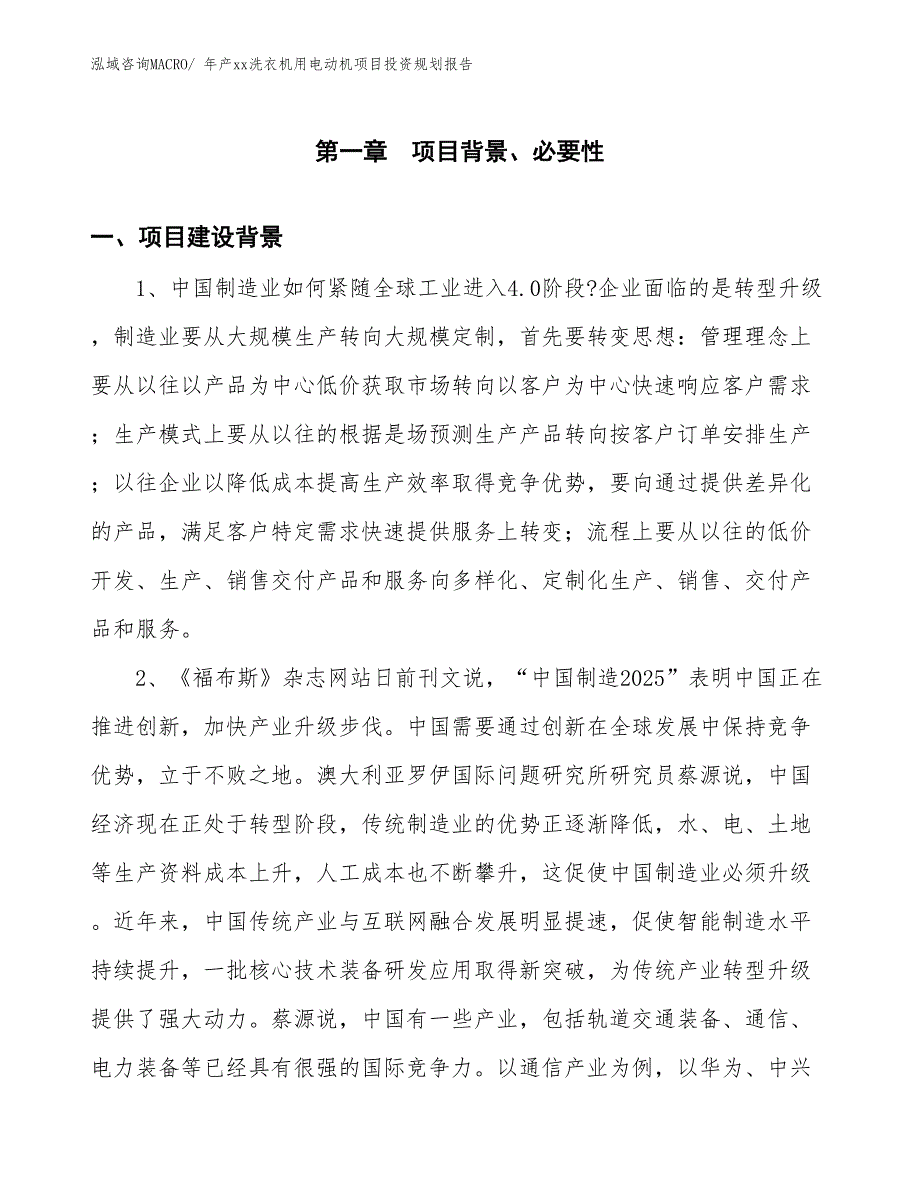 泓域咨询MACRO/ 年产xx洗衣机用电动机项目投资规划报告

第一章 项目背景、必要性

一、项目建设背景

1、中国制造业如何紧随全球工业进入4.0阶段?企业面临的是转型升级，制造业要从大规模生产转向大规模定制，首先要转变思想：管理理念上要从以往以产品为中心低价获取市场转向以客户为中心快速响应客户需求；生产模式上要从以往的根据是场预测生产产品转向按客户订单安排生产；以往企业以降低成本提高生产效率取得竞争优势，要向通过提供差异化的产品，满足客户特定需求快速提供服务上转变；流程上要从以往的低价开发、生产、销售交付产品和服务向多样化、定制化生产、销售、交付产品和服务。

2、《福布斯》杂志网站日前刊文说，“中国制造2025”表明中国正在推进创新，加快产业升级步伐。中国需要通过创新在全球发展中保持竞争优势，立于不败之地。澳大利亚罗伊国际问题研究所研究员蔡源说，中国经济现在正处于转型阶段，传统制造业的优势正逐渐降低，水、电、土地等生产资料成本上升，人工成本也不断攀升，这促使中国制造业必须升级。近年来，中国传统产业与互联网融合发展明显提速，促使智能制造水平持续提升，一批核心技术装备研发应用取得新突破，为传统产业转型升级提供了强大动力。蔡源说，中国有一些产业，包括轨道交通装备、通信、电力装备等已经具有很强的国际竞争力。以通信产业为例，以华为、中兴